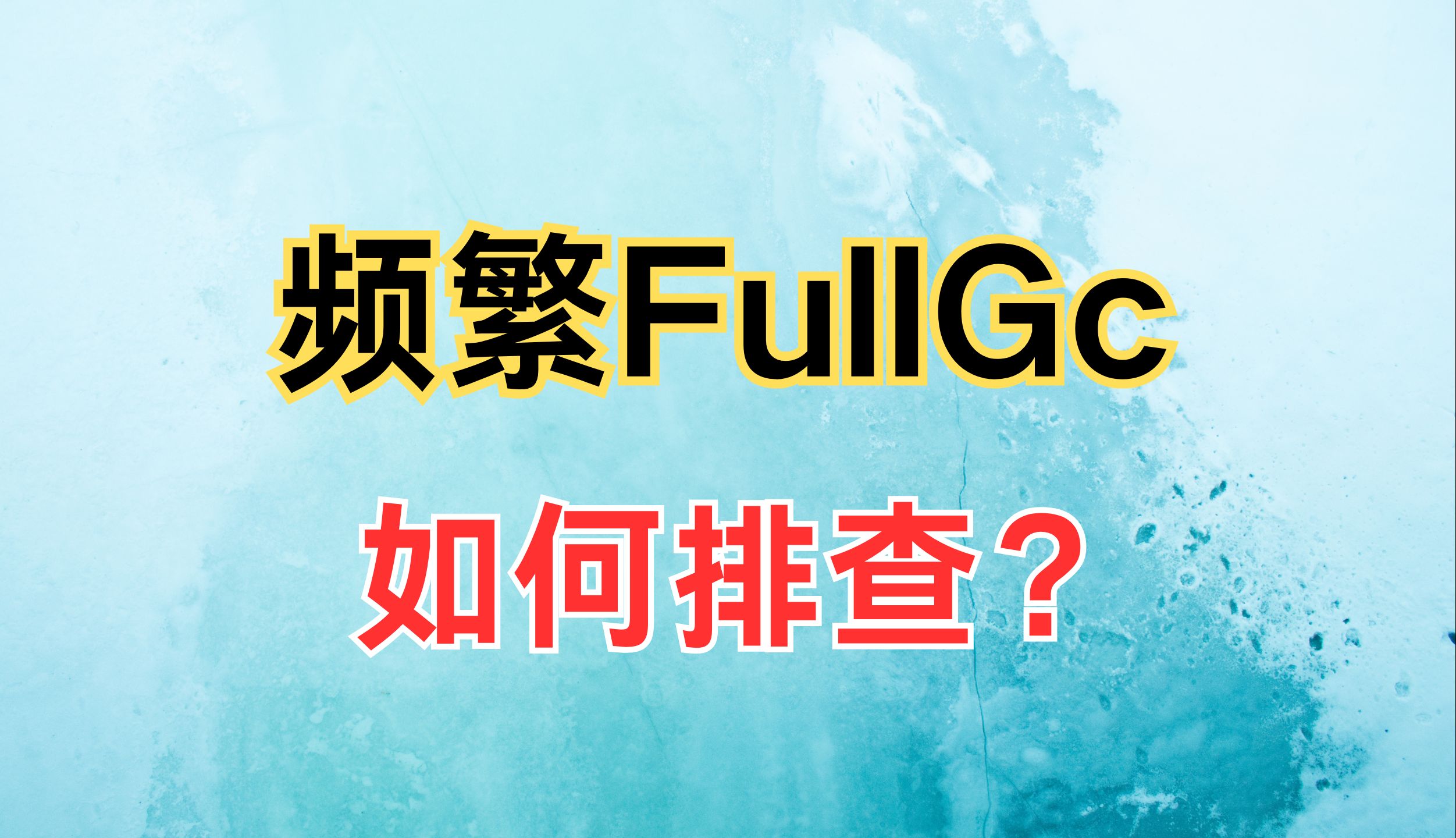 频繁FullGc

如何排查？